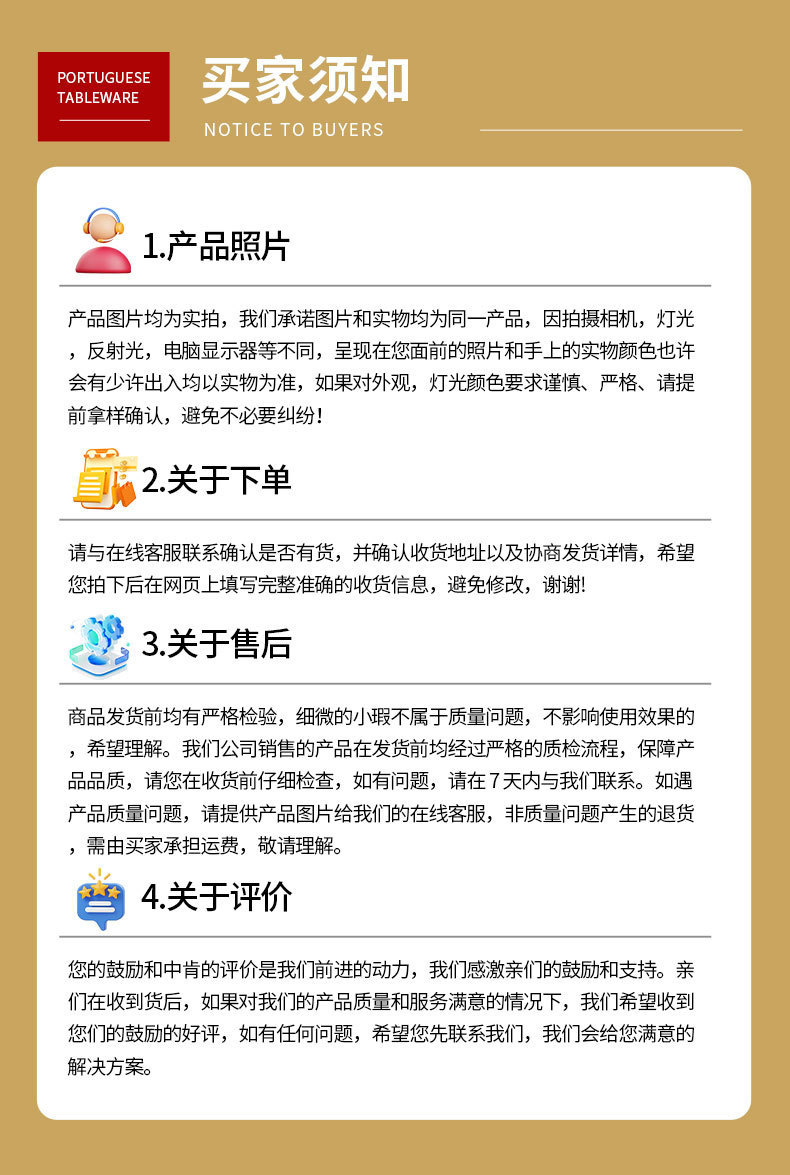 PORTUGUESE
TABLEWARE

买家须知
NOTICE TO BUYERS

1.产品照片

产品图片均为实拍，我们承诺图片和实物均为同一产品，因拍摄相机，灯光，反射光，电脑显示器等不同，呈现在您面前的照片和手上的实物颜色也许会有少许出入均以实物为准，如果对外观，灯光颜色要求谨慎、严格、请提前拿样确认，避免不必要纠纷！

2.关于下单

请与在线客服联系确认是否有货，并确认收货地址以及协商发货详情，希望您拍下后在网页上填写完整准确的收货信息，避免修改，谢谢!

3.关于售后

商品发货前均有严格检验，细微的小瑕不属于质量问题，不影响使用效果的，希望理解。我们公司销售的产品在发货前均经过严格的质检流程，保障产品品质，请您在收货前仔细检查，如有问题，请在7天内与我们联系。如遇产品质量问题，请提供产品图片给我们的在线客服，非质量问题产生的退货，需由买家承担运费，敬请理解。

4.关于评价

您的鼓励和中肯的评价是我们前进的动力，我们感激亲们的鼓励和支持。亲们在收到货后，如果对我们的产品质量和服务满意的情况下，我们希望收到您们的鼓励的好评，如有任何问题，希望您先联系我们，我们会给您满意的解决方案。